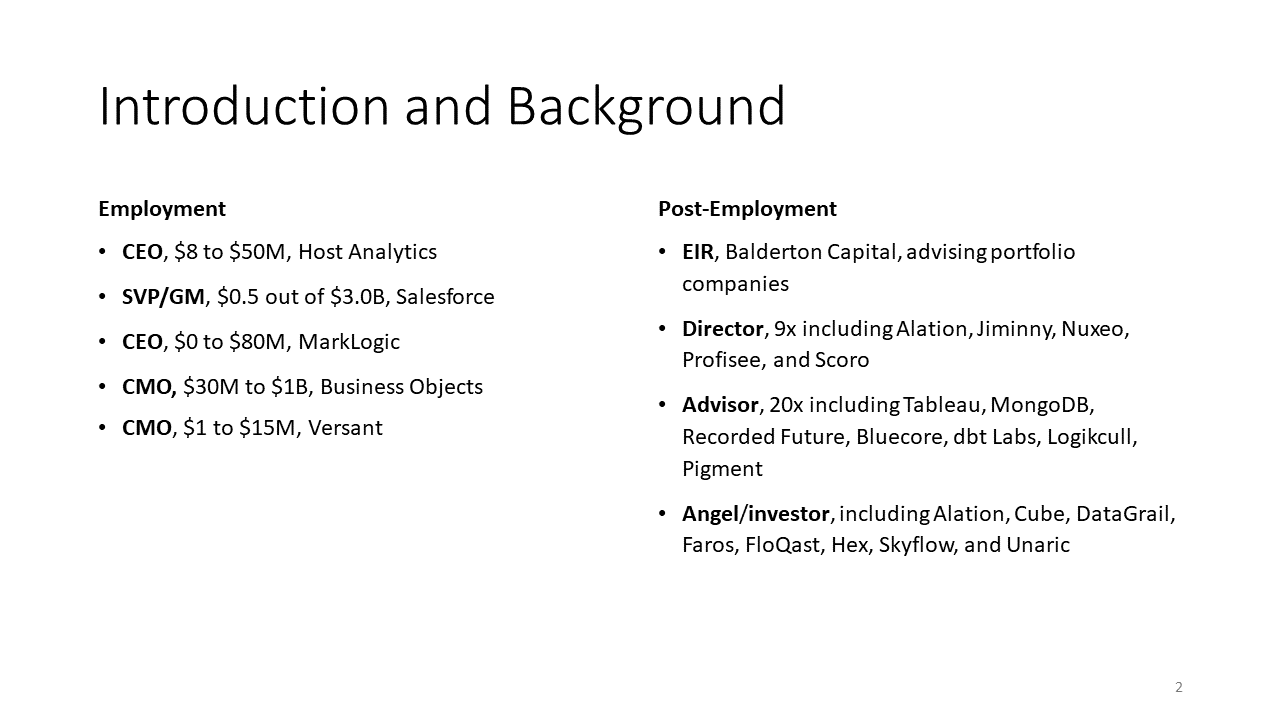 Introduction and Background

Employment

• CEO, $8 to $50M, Host Analytics
• SVP/GM, $0.5 out of $3.0B, Salesforce
• CEO, $0 to $80M, MarkLogic
• CMO, $30M to $1B, Business Objects
• CMO, $1 to $15M, Versant

Post-Employment

• EIR, Balderton Capital, advising portfolio companies
• Director, 9x including Alation, Jiminny, Nuxeo, Profisee, and Scoro
• Advisor, 20x including Tableau, MongoDB, Recorded Future, Bluecore, dbt Labs, Logikcull, Pigment
• Angel/investor, including Alation, Cube, DataGrail, Faros, FloQast, Hex, Skyflow, and Unaric

2